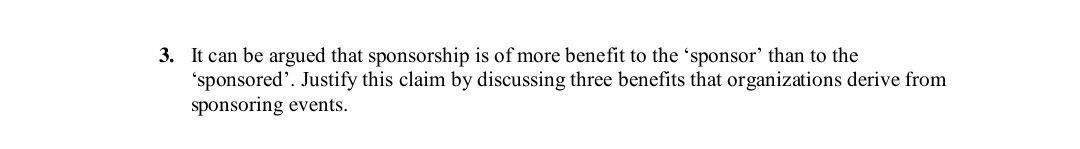 3. It can be argued that sponsorship is of more benefit to the ‘sponsor’ than to the ‘sponsored’. Justify this claim by discussing three benefits that organizations derive from sponsoring events.